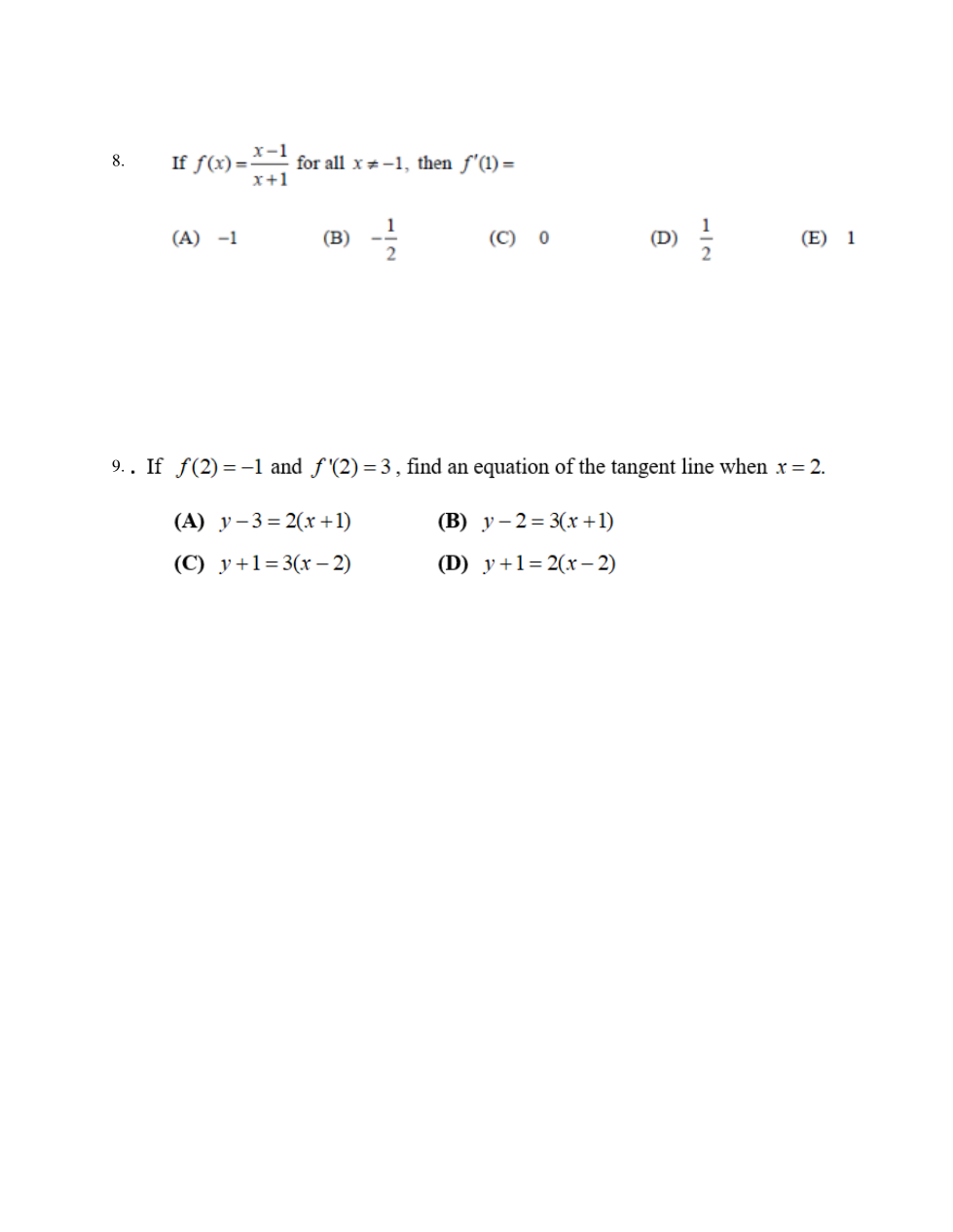 8. If $f(x)=\frac{x-1}{x+1}$ for all $x\neq -1$, then $f'(1)=$

(A) $-1$ (B) $-\frac{1}{2}$ (C) $0$ (D) $\frac{1}{2}$ (E) $1$

9. . If $f(2)=-1$ and $f'(2)=3$, find an equation of the tangent line when $x=2$.

(A) $y-3=2(x+1)$ (B) $y-2=3(x+1)$
(C) $y+1=3(x-2)$ (D) $y+1=2(x-2)$